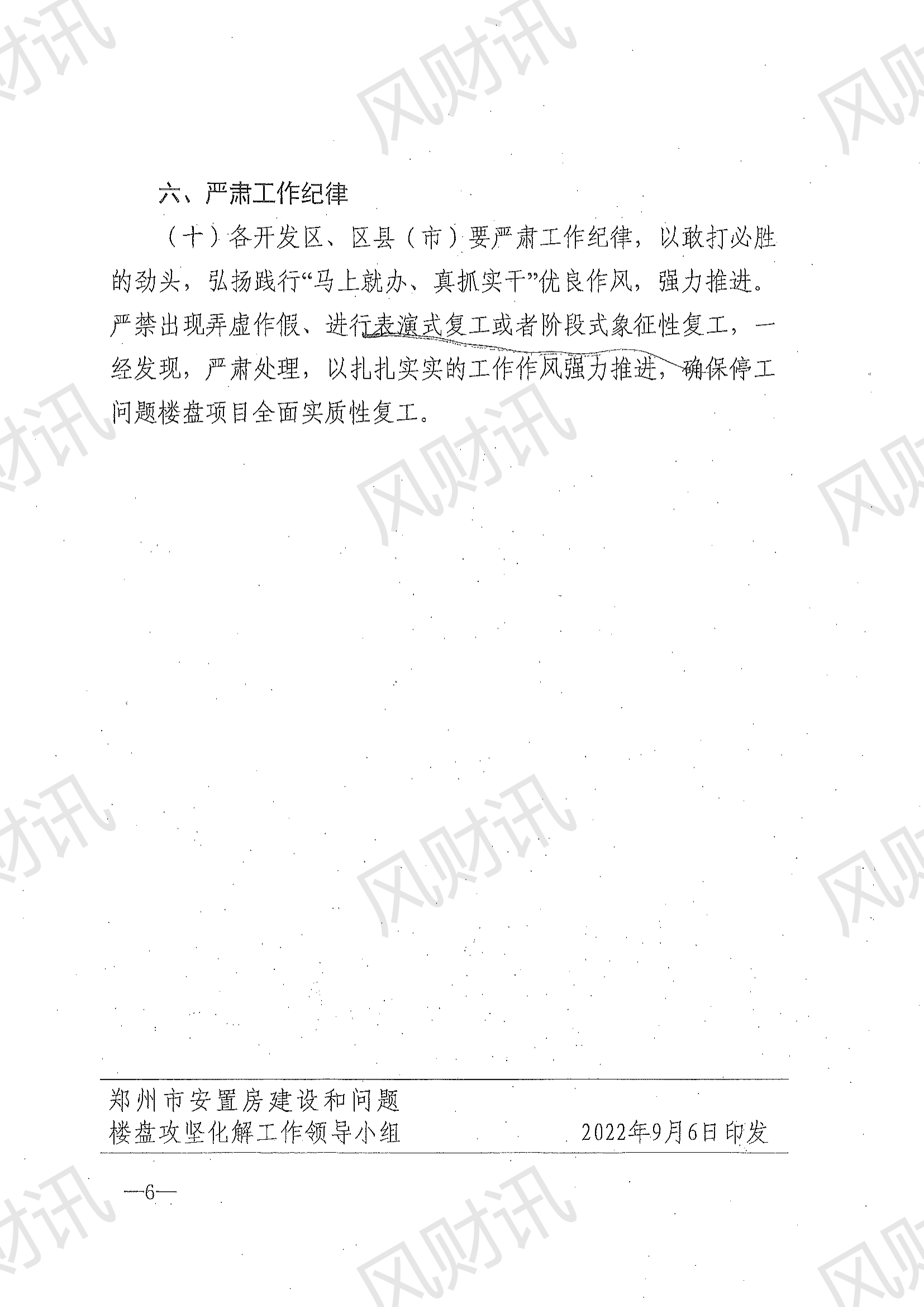 风财讯

六、严肃工作纪律

（十）各开发区、区县（市）要严肃工作纪律，以敢打必胜的劲头，弘扬践行“马上就办、真抓实干”优良作风，强力推进。严禁出现弄虚作假、进行表演式复工或者阶段式象征性复工，一经发现，严肃处理，以扎扎实实的工作作风强力推进，确保停工问题楼盘项目全面实质性复工。

郑州市安置房建设和问题楼盘攻坚化解工作领导小组 2022年9月6日印发

—6—